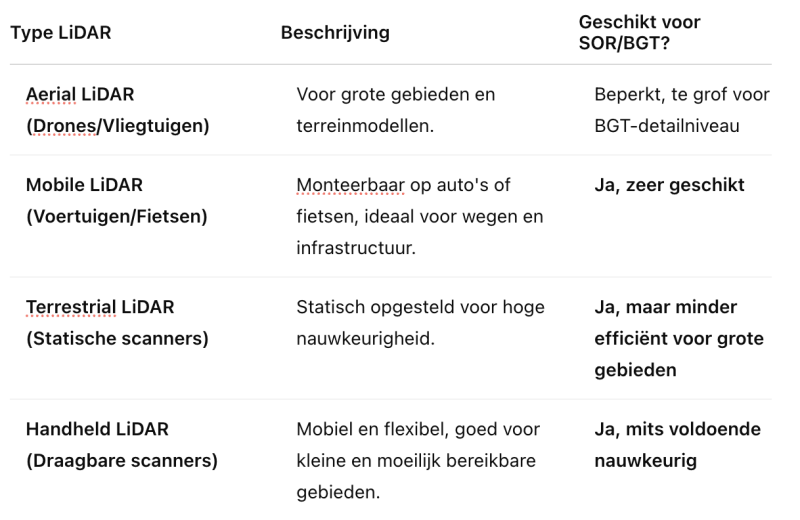 | Type LiDAR | Beschrijving | Geschikt voor SOR/BGT? |
|---|---|---|
| Aerial LiDAR (Drones/Vliegtuigen) | Voor grote gebieden en terreinmodellen. | Beperkt, te grof voor BGT-detailniveau |
| Mobile LiDAR (Voertuigen/Fietsen) | Monteerbaar op auto's of fietsen, ideaal voor wegen en infrastructuur. | Ja, zeer geschikt |
| Terrestrial LiDAR (Statische scanners) | Statisch opgesteld voor hoge nauwkeurigheid. | Ja, maar minder efficiënt voor grote gebieden |
| Handheld LiDAR (Draagbare scanners) | Mobiel en flexibel, goed voor kleine en moeilijk bereikbare gebieden. | Ja, mits voldoende nauwkeurig |